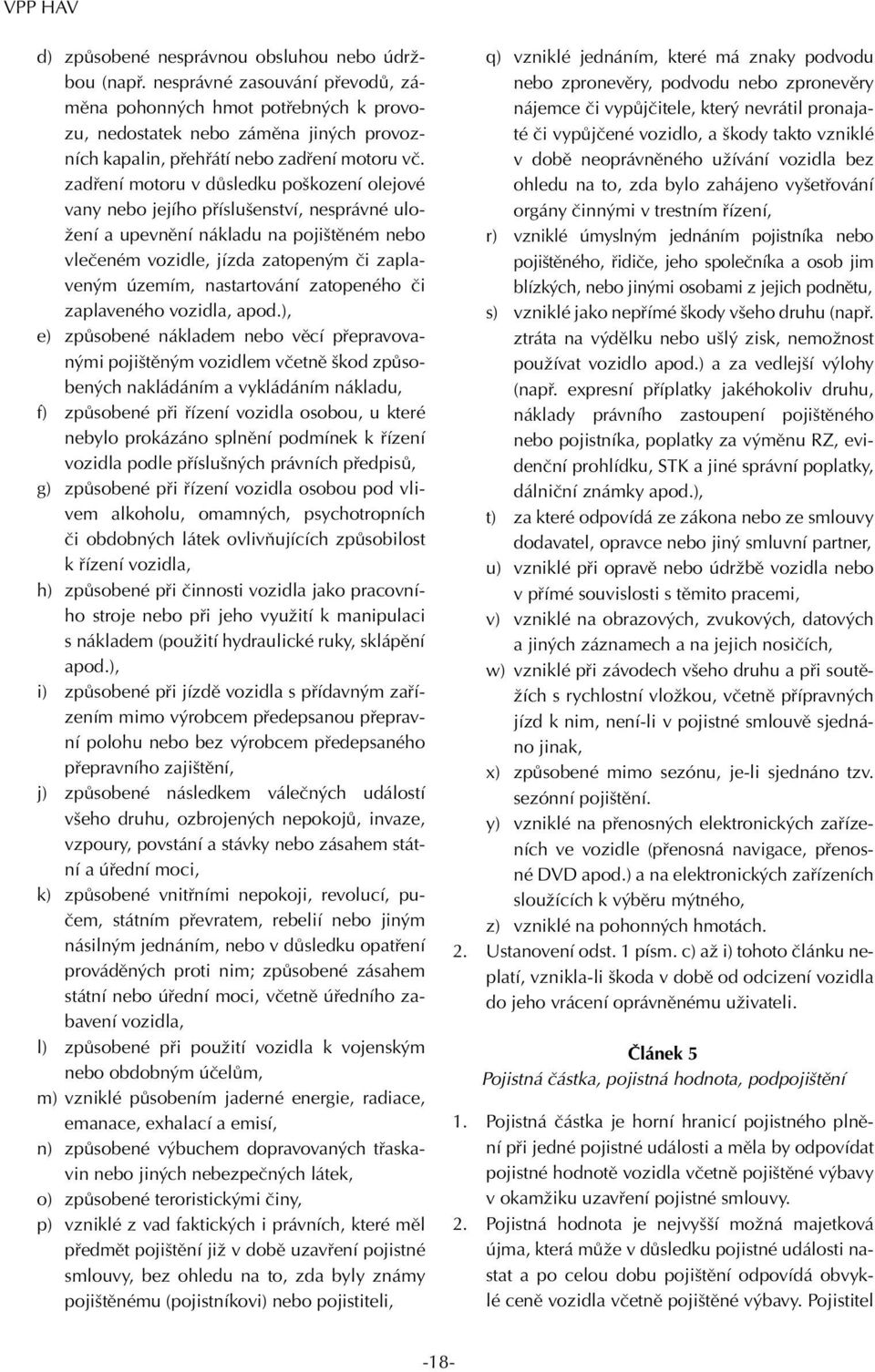 VPP HAV

d) způsobené nesprávnou obsluhou nebo údržbou (např. nesprávné zasouvání převodů, záměna pohonných hmot potřebných k provozu, nedostatek nebo záměna jiných provozních kapalin, přehřátí nebo zadření motoru vč. zadření motoru v důsledku poškození olejové vany nebo jejího příslušenství, nesprávné uložení a upevnění nákladu na pojištěném nebo vlečeném vozidle, jízda zatopeným či zaplaveným územím, nastartování zatopeného či zaplaveného vozidla, apod.),

e) způsobené nákladem nebo věcí přepravovanými pojištěným vozidlem včetně škod způsobených nakládáním a vykládáním nákladu,

f) způsobené při řízení vozidla osobou, u které nebylo prokázáno splnění podmínek k řízení vozidla podle příslušných právních předpisů,

g) způsobené při řízení vozidla osobou pod vlivem alkoholu, omamných, psychotropních či obdobných látek ovlivňujících způsobilost k řízení vozidla,

h) způsobené při činnosti vozidla jako pracovního stroje nebo při jeho využití k manipulaci s nákladem (použití hydraulické ruky, sklápění apod.),

i) způsobené při jízdě vozidla s přídavným zařízením mimo výrobcem předepsanou přepravní polohu nebo bez výrobcem předepsaného přepravního zajištění,

j) způsobené následkem válečných událostí všeho druhu, ozbrojených nepokojů, invaze, vzpoury, povstání a stávky nebo zásahem státní a úřední moci,

k) způsobené vnitřními nepokoji, revolucí, pučem, státním převratem, rebelií nebo jiným násilným jednáním, nebo v důsledku opatření prováděných proti nim; způsobené zásahem státní nebo úřední moci, včetně úředního zabavení vozidla,

l) způsobené při použití vozidla k vojenským nebo obdobným účelům,

m) vzniklé působením jaderné energie, radiace, emanace, exhalací a emisí,

n) způsobené výbuchem dopravovaných třaskavin nebo jiných nebezpečných látek,

o) způsobené teroristickými činy,

p) vzniklé z vad faktických i právních, které měl předmět pojištění již v době uzavření pojistné smlouvy, bez ohledu na to, zda byly známy pojištěnému (pojistníkovi) nebo pojistiteli,

q) vzniklé jednáním, které má znaky podvodu nebo zpronevěry, podvodu nebo zpronevěry nájemce či vypůjčitele, který nevrátil pronajaté či vypůjčené vozidlo, a škody takto vzniklé v době neoprávněného užívání vozidla bez ohledu na to, zda bylo zahájeno vyšetřování orgány činnými v trestním řízení,

r) vzniklé úmyslným jednáním pojistníka nebo pojištěného, řidiče, jeho společníka a osob jim blízkých, nebo jinými osobami z jejich podnětu,

s) vzniklé jako nepřímé škody všeho druhu (např. ztráta na výdělku nebo ušlý zisk, nemožnost používat vozidlo apod.) a za vedlejší výlohy (např. expresní příplatky jakéhokoliv druhu, náklady právního zastoupení pojištěného nebo pojistníka, poplatky za výměnu RZ, evidenční prohlídku, STK a jiné správní poplatky, dálniční známky apod.),

t) za které odpovídá ze zákona nebo ze smlouvy dodavatel, opravce nebo jiný smluvní partner,

u) vzniklé při opravě nebo údržbě vozidla nebo v přímé souvislosti s těmito pracemi,

v) vzniklé na obrazových, zvukových, datových a jiných záznamech a na jejich nosičích,

w) vzniklé při závodech všeho druhu a při soutěžích s rychlostní vložkou, včetně přípravných jízd k nim, není-li v pojistné smlouvě sjednáno jinak,

x) způsobené mimo sezónu, je-li sjednáno tzv. sezónní pojištění.

y) vzniklé na přenosných elektronických zařízeních ve vozidle (přenosná navigace, přenosné DVD apod.) a na elektronických zařízeních sloužících k výběru mýtného,

z) vzniklé na pohonných hmotách.

2. Ustanovení odst. 1 písm. c) až i) tohoto článku neplatí, vznikla-li škoda v době od odcizení vozidla do jeho vrácení oprávněnému uživateli.

Článek 5
Pojistná částka, pojistná hodnota, podpojištění

1. Pojistná částka je horní hranicí pojistného plnění při jedné pojistné události a měla by odpovídat pojistné hodnotě vozidla včetně pojištěné výbavy v okamžiku uzavření pojistné smlouvy.

2. Pojistná hodnota je nejvyšší možná majetková újma, která může v důsledku pojistné události nastat a po celou dobu pojištění odpovídá obvyklé ceně vozidla včetně pojištěné výbavy. Pojistitel

-18-